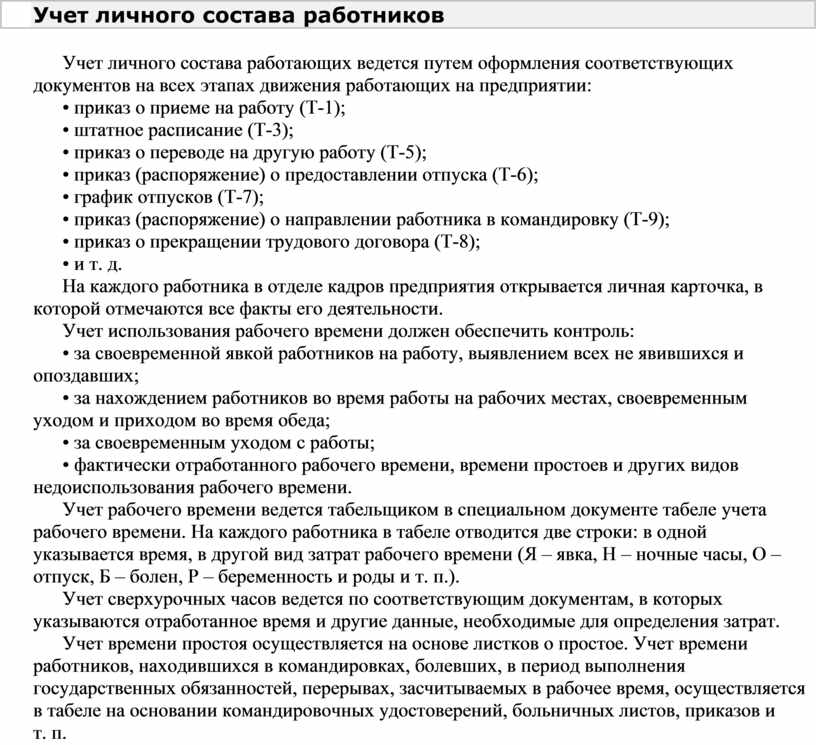 Учет личного состава работников

Учет личного состава работающих ведется путем оформления соответствующих документов на всех этапах движения работающих на предприятии:
• приказ о приеме на работу (Т-1);
• штатное расписание (Т-3);
• приказ о переводе на другую работу (Т-5);
• приказ (распоряжение) о предоставлении отпуска (Т-6);
• график отпусков (Т-7);
• приказ (распоряжение) о направлении работника в командировку (Т-9);
• приказ о прекращении трудового договора (Т-8);
• и т. д.
На каждого работника в отделе кадров предприятия открывается личная карточка, в которой отмечаются все факты его деятельности.
Учет использования рабочего времени должен обеспечить контроль:
• за своевременной явкой работников на работу, выявлением всех не явившихся и опоздавших;
• за нахождением работников во время работы на рабочих местах, своевременным уходом и приходом во время обеда;
• за своевременным уходом с работы;
• фактически отработанного рабочего времени, времени простоев и других видов недоиспользования рабочего времени.
Учет рабочего времени ведется табельщиком в специальном документе табеле учета рабочего времени. На каждого работника в табеле отводится две строки: в одной указывается время, в другой вид затрат рабочего времени (Я – явка, Н – ночные часы, О – отпуск, Б – болен, Р – беременность и роды и т. п.).
Учет сверхурочных часов ведется по соответствующим документам, в которых указываются отработанное время и другие данные, необходимые для определения затрат.
Учет времени простоя осуществляется на основе листков о простое. Учет времени работников, находившихся в командировках, болевших, в период выполнения государственных обязанностей, перерывах, засчитываемых в рабочее время, осуществляется в табеле на основании командировочных удостоверений, больничных листов, приказов и т. п.